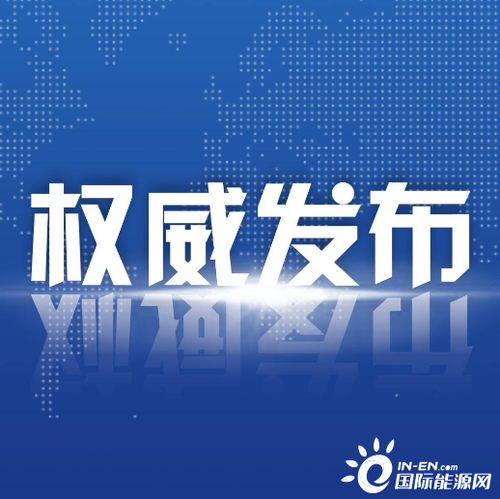 权威发布

IN-EN.com
国际能源网